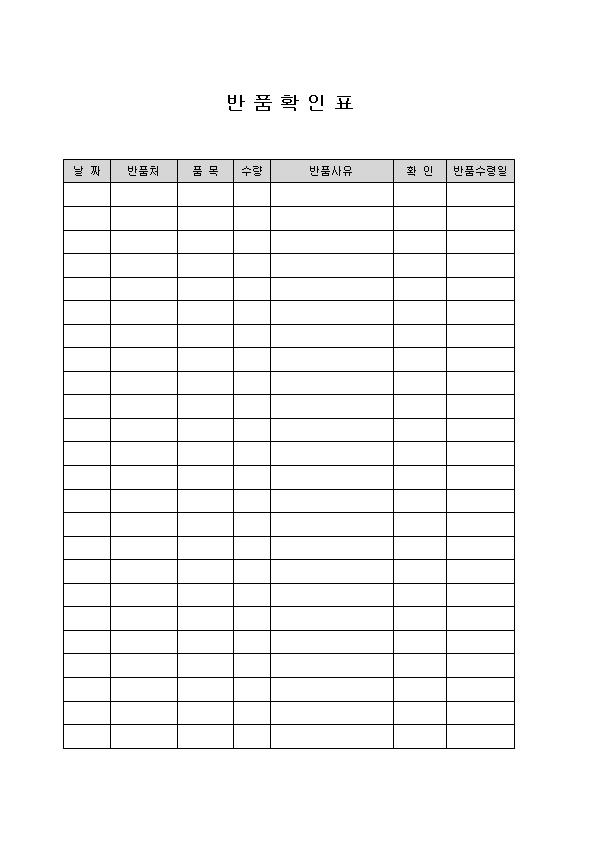 반 품 확 인 표

| 날 짜 | 반품처 | 품 목 | 수량 | 반품사유 | 확 인 | 반품수령일 |
|---|---|---|---|---|---|---|
| | | | | | | |
| | | | | | | |
| | | | | | | |
| | | | | | | |
| | | | | | | |
| | | | | | | |
| | | | | | | |
| | | | | | | |
| | | | | | | |
| | | | | | | |
| | | | | | | |
| | | | | | | |
| | | | | | | |
| | | | | | | |
| | | | | | | |
| | | | | | | |
| | | | | | | |
| | | | | | | |
| | | | | | | |
| | | | | | | |
| | | | | | | |
| | | | | | | |
| | | | | | | |
| | | | | | | |